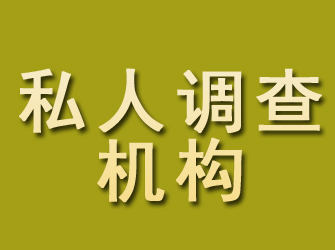 私人调查
机构